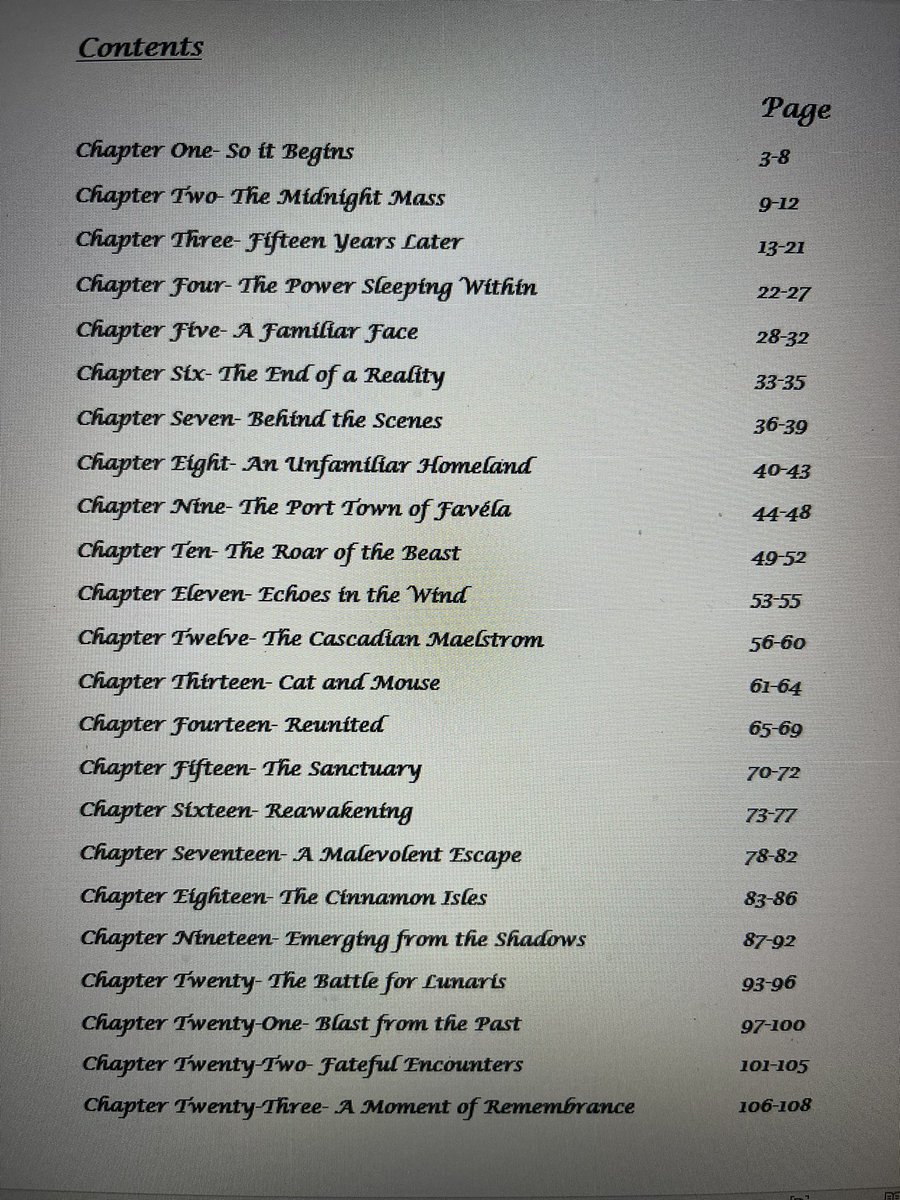 Contents

Page

Chapter One- So it Begins 3-8

Chapter Two- The Midnight Mass 9-12

Chapter Three- Fifteen Years Later 13-21

Chapter Four- The Power Sleeping Within 22-27

Chapter Five- A Familiar Face 28-32

Chapter Six- The End of a Reality 33-35

Chapter Seven- Behind the Scenes 36-39

Chapter Eight- An Unfamiliar Homeland 40-43

Chapter Nine- The Port Town of Favéla 44-48

Chapter Ten- The Roar of the Beast 49-52

Chapter Eleven- Echoes in the Wind 53-55

Chapter Twelve- The Cascadian Maelstrom 56-60

Chapter Thirteen- Cat and Mouse 61-64

Chapter Fourteen- Reunited 65-69

Chapter Fifteen- The Sanctuary 70-72

Chapter Sixteen- Reawakening 73-77

Chapter Seventeen- A Malevolent Escape 78-82

Chapter Eighteen- The Cinnamon Isles 83-86

Chapter Nineteen- Emerging from the Shadows 87-92

Chapter Twenty- The Battle for Lunaris 93-96

Chapter Twenty-One- Blast from the Past 97-100

Chapter Twenty-Two- Fateful Encounters 101-105

Chapter Twenty-Three- A Moment of Remembrance 106-108